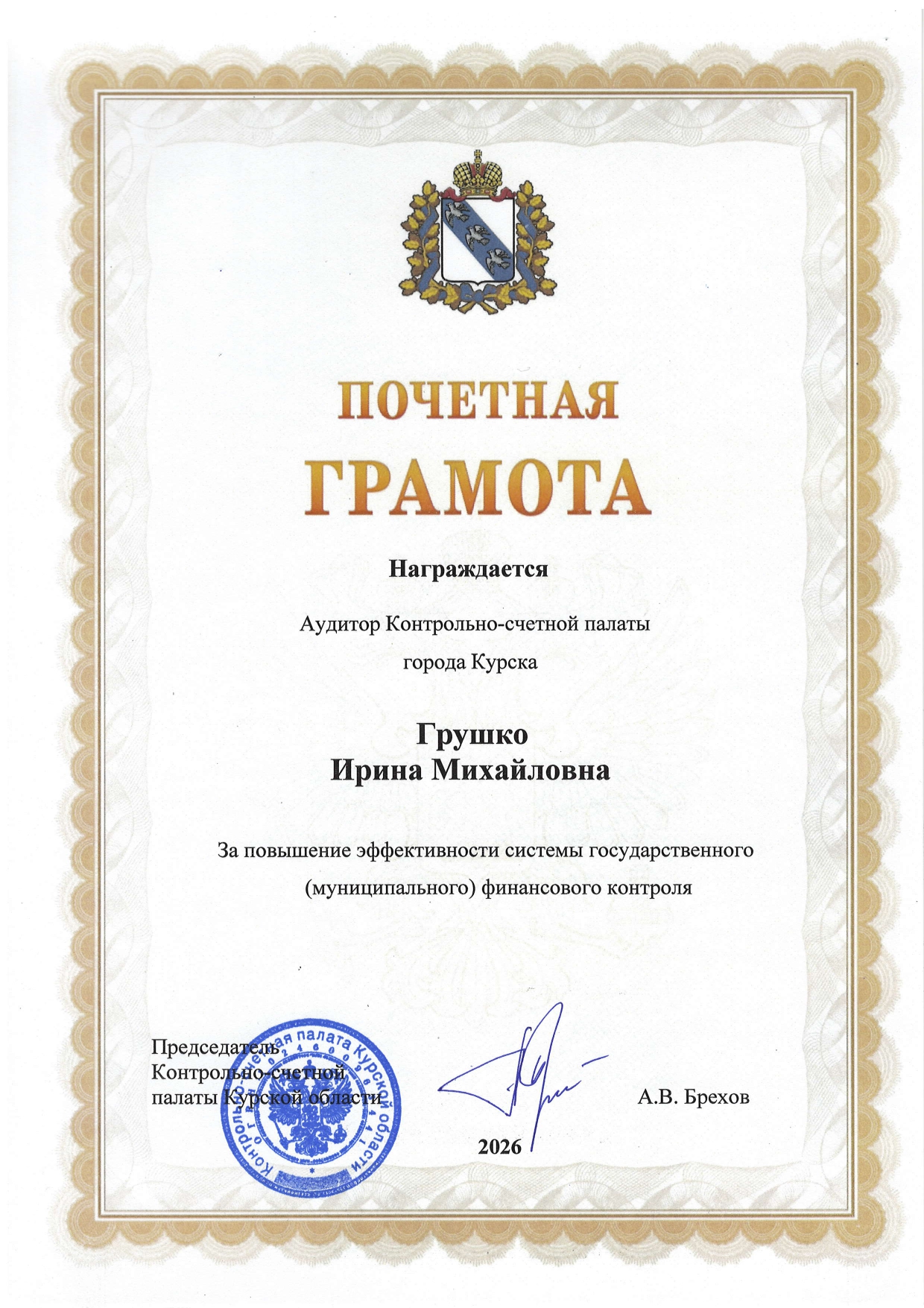 ПОЧЕТНАЯ
ГРАМОТА

Награждается

Аудитор Контрольно-счетной палаты
города Курска

Грушко
Ирина Михайловна

За повышение эффективности системы государственного (муниципального) финансового контроля

Председатель
Контрольно-счетной
палаты Курской области

А.В. Брехов

2026

Контрольно-счетная палата Курской области